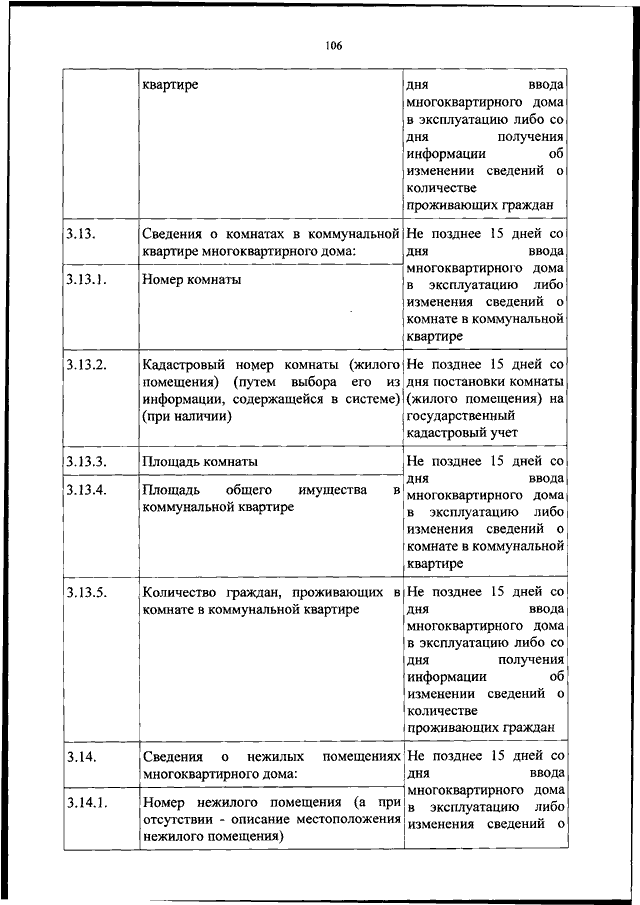 106

| | квартире | дня ввода многоквартирного дома в эксплуатацию либо со дня получения информации об изменении сведений о количестве проживающих граждан |
|---|---|---|
| 3.13. | Сведения о комнатах в коммунальной квартире многоквартирного дома: | Не позднее 15 дней со дня ввода многоквартирного дома в эксплуатацию либо изменения сведений о комнате в коммунальной квартире |
| 3.13.1. | Номер комнаты | |
| 3.13.2. | Кадастровый номер комнаты (жилого помещения) (путем выбора его из информации, содержащейся в системе) (при наличии) | Не позднее 15 дней со дня постановки комнаты (жилого помещения) на государственный кадастровый учет |
| 3.13.3. | Площадь комнаты | Не позднее 15 дней со дня ввода многоквартирного дома в эксплуатацию либо изменения сведений о комнате в коммунальной квартире |
| 3.13.4. | Площадь общего имущества в коммунальной квартире | |
| 3.13.5. | Количество граждан, проживающих в комнате в коммунальной квартире | Не позднее 15 дней со дня ввода многоквартирного дома в эксплуатацию либо со дня получения информации об изменении сведений о количестве проживающих граждан |
| 3.14. | Сведения о нежилых помещениях многоквартирного дома: | Не позднее 15 дней со дня ввода многоквартирного дома в эксплуатацию либо изменения сведений о |
| 3.14.1. | Номер нежилого помещения (а при отсутствии - описание местоположения нежилого помещения) | |